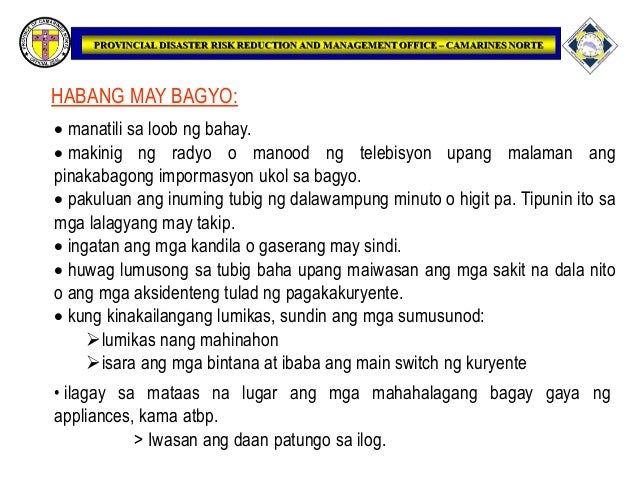 PROVINCIAL DISASTER RISK REDUCTION AND MANAGEMENT OFFICE – CAMARINES NORTE

HABANG MAY BAGYO:

• manatili sa loob ng bahay.

• makinig ng radyo o manood ng telebisyon upang malaman ang pinakabagong impormasyon ukol sa bagyo.

• pakuluan ang inuming tubig ng dalawampung minuto o higit pa. Tipunin ito sa mga lalagyang may takip.

• ingatan ang mga kandila o gaserang may sindi.

• huwag lumusong sa tubig baha upang maiwasan ang mga sakit na dala nito o ang mga aksidenteng tulad ng pagakakuryente.

• kung kinakailangang lumikas, sundin ang mga sumusunod:

➢ lumikas nang mahinahon

➢ isara ang mga bintana at ibaba ang main switch ng kuryente

• ilagay sa mataas na lugar ang mga mahahalagang bagay gaya ng appliances, kama atbp.

> Iwasan ang daan patungo sa ilog.